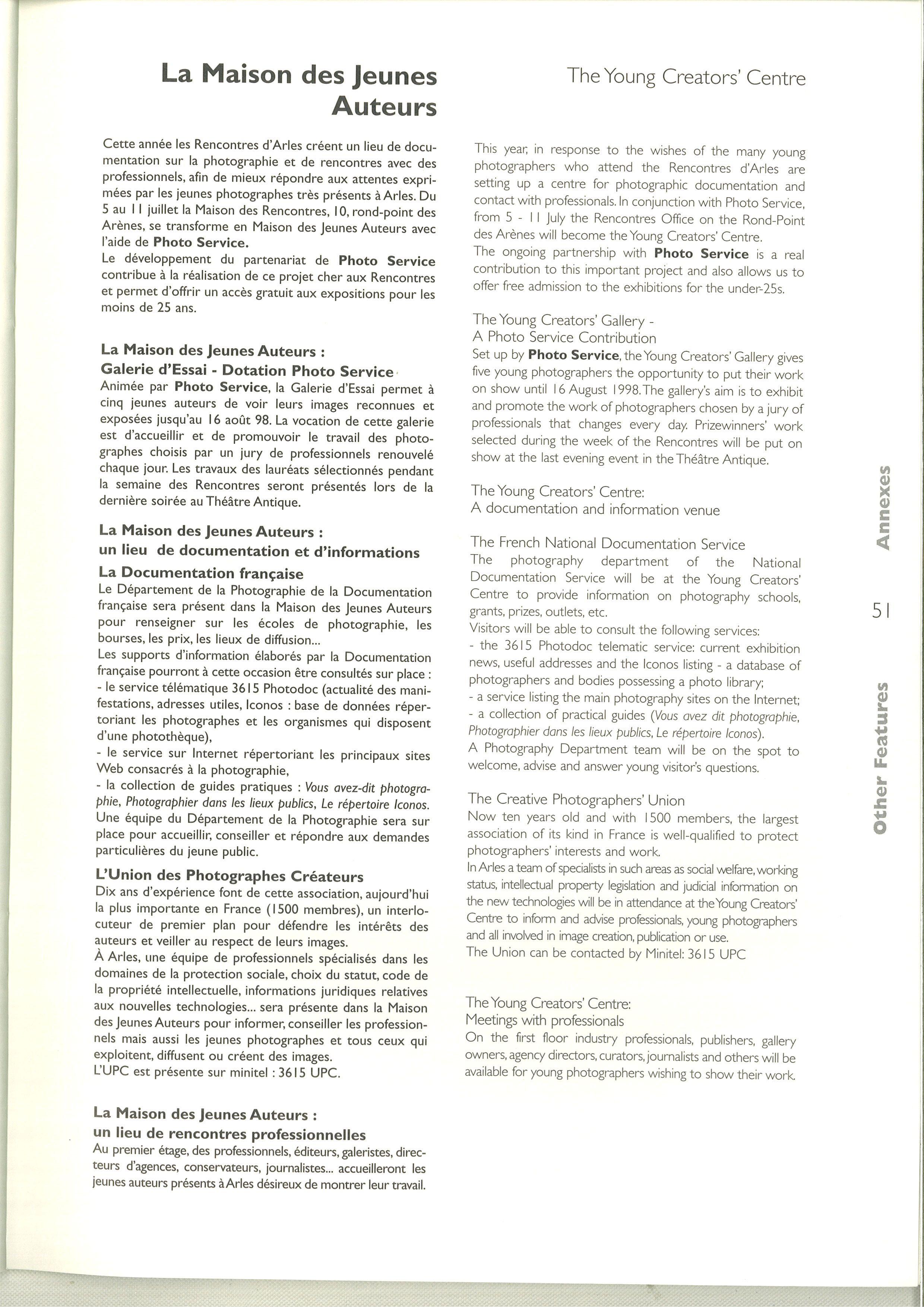 La Maison des Jeunes Auteurs

Cette année les Rencontres d'Arles créent un lieu de documentation sur la photographie et de rencontres avec des professionnels, afin de mieux répondre aux attentes exprimées par les jeunes photographes très présents à Arles. Du 5 au 11 juillet la Maison des Rencontres, 10, rond-point des Arènes, se transforme en Maison des Jeunes Auteurs avec l'aide de Photo Service.
Le développement du partenariat de Photo Service contribue à la réalisation de ce projet cher aux Rencontres et permet d'offrir un accès gratuit aux expositions pour les moins de 25 ans.

La Maison des Jeunes Auteurs :
Galerie d'Essai - Dotation Photo Service
Animée par Photo Service, la Galerie d'Essai permet à cinq jeunes auteurs de voir leurs images reconnues et exposées jusqu'au 16 août 98. La vocation de cette galerie est d'accueillir et de promouvoir le travail des photographes choisis par un jury de professionnels renouvelé chaque jour. Les travaux des lauréats sélectionnés pendant la semaine des Rencontres seront présentés lors de la dernière soirée au Théâtre Antique.

La Maison des Jeunes Auteurs :
un lieu de documentation et d'informations
La Documentation française
Le Département de la Photographie de la Documentation française sera présent dans la Maison des Jeunes Auteurs pour renseigner sur les écoles de photographie, les bourses, les prix, les lieux de diffusion...
Les supports d'information élaborés par la Documentation française pourront à cette occasion être consultés sur place :
- le service télématique 3615 Photodoc (actualité des manifestations, adresses utiles, Iconos : base de données répertoriant les photographes et les organismes qui disposent d'une photothèque),
- le service sur Internet répertoriant les principaux sites Web consacrés à la photographie,
- la collection de guides pratiques : Vous avez-dit photographie, Photographier dans les lieux publics, Le répertoire Iconos.
Une équipe du Département de la Photographie sera sur place pour accueillir, conseiller et répondre aux demandes particulières du jeune public.

L'Union des Photographes Créateurs
Dix ans d'expérience font de cette association, aujourd'hui la plus importante en France (1500 membres), un interlocuteur de premier plan pour défendre les intérêts des auteurs et veiller au respect de leurs images.
À Arles, une équipe de professionnels spécialisés dans les domaines de la protection sociale, choix du statut, code de la propriété intellectuelle, informations juridiques relatives aux nouvelles technologies... sera présente dans la Maison des Jeunes Auteurs pour informer, conseiller les professionnels mais aussi les jeunes photographes et tous ceux qui exploitent, diffusent ou créent des images.
L'UPC est présente sur minitel : 3615 UPC.

La Maison des Jeunes Auteurs :
un lieu de rencontres professionnelles
Au premier étage, des professionnels, éditeurs, galeristes, directeurs d'agences, conservateurs, journalistes... accueilleront les jeunes auteurs présents à Arles désireux de montrer leur travail.

The Young Creators' Centre

This year, in response to the wishes of the many young photographers who attend the Rencontres d'Arles are setting up a centre for photographic documentation and contact with professionals. In conjunction with Photo Service, from 5 - 11 July the Rencontres Office on the Rond-Point des Arènes will become the Young Creators' Centre.
The ongoing partnership with Photo Service is a real contribution to this important project and also allows us to offer free admission to the exhibitions for the under-25s.

The Young Creators' Gallery -
A Photo Service Contribution
Set up by Photo Service, the Young Creators' Gallery gives five young photographers the opportunity to put their work on show until 16 August 1998. The gallery's aim is to exhibit and promote the work of photographers chosen by a jury of professionals that changes every day. Prizewinners' work selected during the week of the Rencontres will be put on show at the last evening event in the Théâtre Antique.

The Young Creators' Centre:
A documentation and information venue

The French National Documentation Service
The photography department of the National Documentation Service will be at the Young Creators' Centre to provide information on photography schools, grants, prizes, outlets, etc.
Visitors will be able to consult the following services:
- the 3615 Photodoc telematic service: current exhibition news, useful addresses and the Iconos listing - a database of photographers and bodies possessing a photo library;
- a service listing the main photography sites on the Internet;
- a collection of practical guides (Vous avez dit photographie, Photographier dans les lieux publics, Le répertoire Iconos).
A Photography Department team will be on the spot to welcome, advise and answer young visitor's questions.

The Creative Photographers' Union
Now ten years old and with 1500 members, the largest association of its kind in France is well-qualified to protect photographers' interests and work.
In Arles a team of specialists in such areas as social welfare, working status, intellectual property legislation and judicial information on the new technologies will be in attendance at the Young Creators' Centre to inform and advise professionals, young photographers and all involved in image creation, publication or use.
The Union can be contacted by Minitel: 3615 UPC

The Young Creators' Centre:
Meetings with professionals
On the first floor industry professionals, publishers, gallery owners, agency directors, curators, journalists and others will be available for young photographers wishing to show their work.

Annexes

51

Other Features